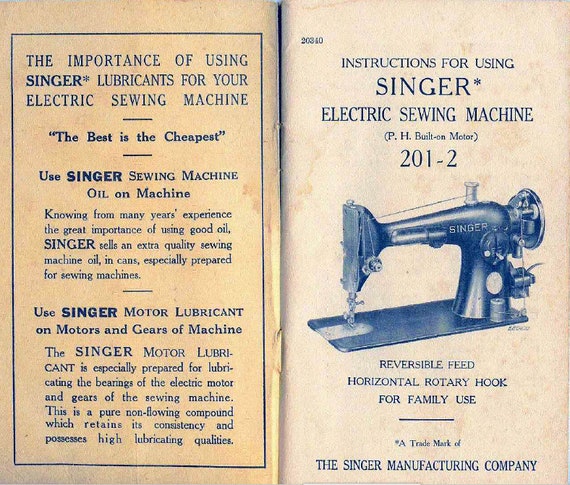 THE IMPORTANCE OF USING SINGER* LUBRICANTS FOR YOUR ELECTRIC SEWING MACHINE

"The Best is the Cheapest"

Use SINGER SEWING MACHINE OIL on Machine

Knowing from many years' experience the great importance of using good oil, SINGER sells an extra quality sewing machine oil, in cans, especially prepared for sewing machines.

Use SINGER MOTOR LUBRICANT on Motors and Gears of Machine

The SINGER MOTOR LUBRICANT is especially prepared for lubricating the bearings of the electric motor and gears of the sewing machine. This is a pure non-flowing compound which retains its consistency and possesses high lubricating qualities.

20340

INSTRUCTIONS FOR USING
SINGER*
ELECTRIC SEWING MACHINE
(P. H. Built-on Motor)
201-2

SINGER

REVERSIBLE FEED
HORIZONTAL ROTARY HOOK
FOR FAMILY USE

*A Trade Mark of
THE SINGER MANUFACTURING COMPANY